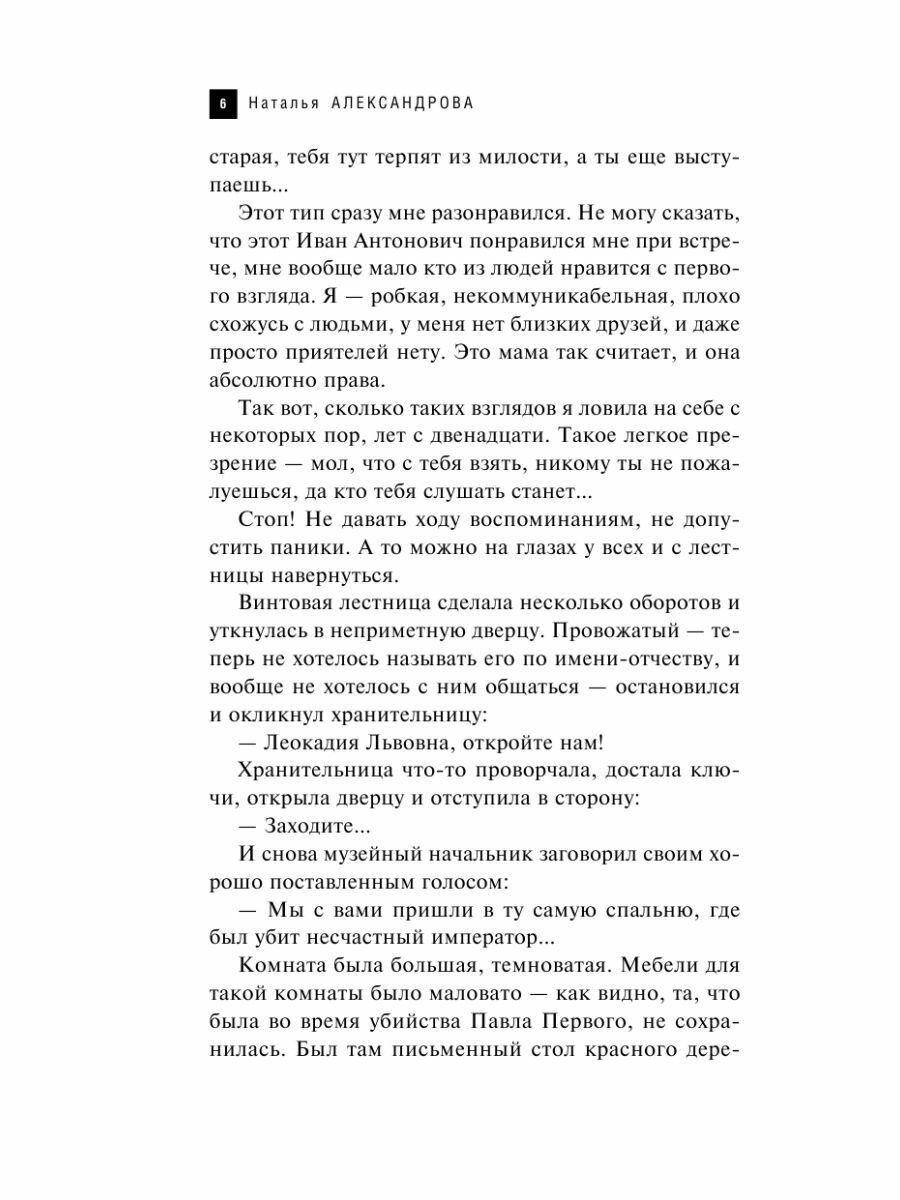 6 Наталья АЛЕКСАНДРОВА

старая, тебя тут терпят из милости, а ты еще выступаешь...

Этот тип сразу мне разонравился. Не могу сказать, что этот Иван Антонович понравился мне при встрече, мне вообще мало кто из людей нравится с первого взгляда. Я — робкая, некоммуникабельная, плохо схожусь с людьми, у меня нет близких друзей, и даже просто приятелей нету. Это мама так считает, и она абсолютно права.

Так вот, сколько таких взглядов я ловила на себе с некоторых пор, лет с двенадцати. Такое легкое презрение — мол, что с тебя взять, никому ты не пожалуешься, да кто тебя слушать станет...

Стоп! Не давать ходу воспоминаниям, не допустить паники. А то можно на глазах у всех и с лестницы навернуться.

Винтовая лестница сделала несколько оборотов и уткнулась в неприметную дверцу. Провожатый — теперь не хотелось называть его по имени-отчеству, и вообще не хотелось с ним общаться — остановился и окликнул хранительницу:

— Леокадия Львовна, откройте нам!

Хранительница что-то проворчала, достала ключи, открыла дверцу и отступила в сторону:

— Заходите...

И снова музейный начальник заговорил своим хорошо поставленным голосом:

— Мы с вами пришли в ту самую спальню, где был убит несчастный император...

Комната была большая, темноватая. Мебели для такой комнаты было маловато — как видно, та, что была во время убийства Павла Первого, не сохранилась. Был там письменный стол красного дере-